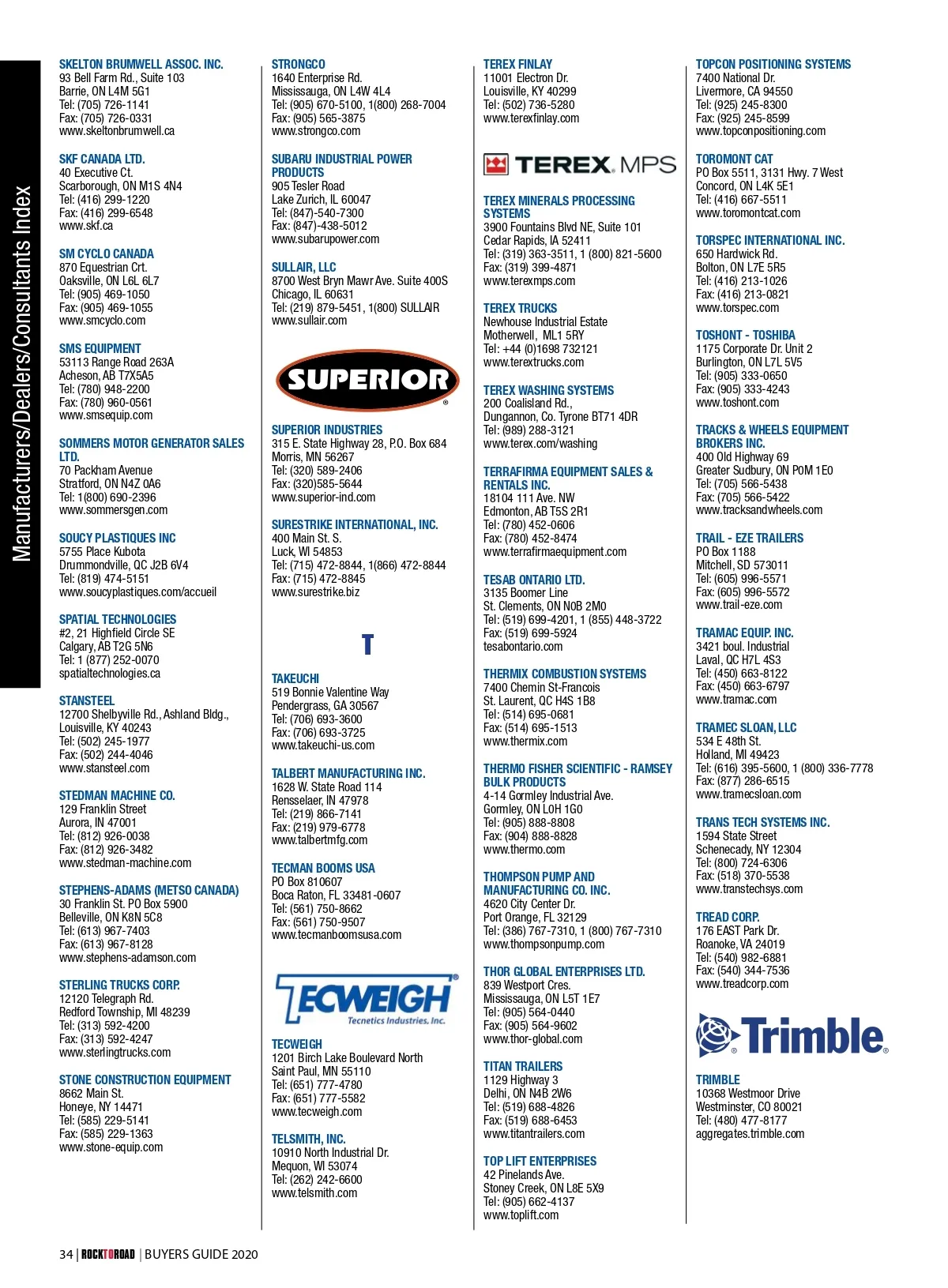 Manufacturers/Dealers/Consultants Index

SKELTON BRUMWELL ASSOC. INC.
93 Bell Farm Rd., Suite 103
Barrie, ON L4M 5G1
Tel: (705) 726-1141
Fax: (705) 726-0331
www.skeltonbrumwell.ca

SKF CANADA LTD.
40 Executive Ct.
Scarborough, ON M1S 4N4
Tel: (416) 299-1220
Fax: (416) 299-6548
www.skf.ca

SM CYCLO CANADA
870 Equestrian Crt.
Oaksville, ON L6L 6L7
Tel: (905) 469-1050
Fax: (905) 469-1055
www.smcyclo.com

SMS EQUIPMENT
53113 Range Road 263A
Acheson, AB T7X5A5
Tel: (780) 948-2200
Fax: (780) 960-0561
www.smsequip.com

SOMMERS MOTOR GENERATOR SALES LTD.
70 Packham Avenue
Stratford, ON N4Z 0A6
Tel: 1(800) 690-2396
www.sommersgen.com

SOUCY PLASTIQUES INC
5755 Place Kubota
Drummondville, QC J2B 6V4
Tel: (819) 474-5151
www.soucyplastiques.com/accueil

SPATIAL TECHNOLOGIES
#2, 21 Highfield Circle SE
Calgary, AB T2G 5N6
Tel: 1 (877) 252-0070
spatialtechnologies.ca

STANSTEEL
12700 Shelbyville Rd., Ashland Bldg.,
Louisville, KY 40243
Tel: (502) 245-1977
Fax: (502) 244-4046
www.stansteel.com

STEDMAN MACHINE CO.
129 Franklin Street
Aurora, IN 47001
Tel: (812) 926-0038
Fax: (812) 926-3482
www.stedman-machine.com

STEPHENS-ADAMS (METSO CANADA)
30 Franklin St. PO Box 5900
Belleville, ON K8N 5C8
Tel: (613) 967-7403
Fax: (613) 967-8128
www.stephens-adamson.com

STERLING TRUCKS CORP.
12120 Telegraph Rd.
Redford Township, MI 48239
Tel: (313) 592-4200
Fax: (313) 592-4247
www.sterlingtrucks.com

STONE CONSTRUCTION EQUIPMENT
8662 Main St.
Honeye, NY 14471
Tel: (585) 229-5141
Fax: (585) 229-1363
www.stone-equip.com

STRONGCO
1640 Enterprise Rd.
Mississauga, ON L4W 4L4
Tel: (905) 670-5100, 1(800) 268-7004
Fax: (905) 565-3875
www.strongco.com

SUBARU INDUSTRIAL POWER PRODUCTS
905 Tesler Road
Lake Zurich, IL 60047
Tel: (847)-540-7300
Fax: (847)-438-5012
www.subarupower.com

SULLAIR, LLC
8700 West Bryn Mawr Ave. Suite 400S
Chicago, IL 60631
Tel: (219) 879-5451, 1(800) SULLAIR
www.sullair.com

SUPERIOR

SUPERIOR INDUSTRIES
315 E. State Highway 28, P.O. Box 684
Morris, MN 56267
Tel: (320) 589-2406
Fax: (320)585-5644
www.superior-ind.com

SURESTRIKE INTERNATIONAL, INC.
400 Main St. S.
Luck, WI 54853
Tel: (715) 472-8844, 1(866) 472-8844
Fax: (715) 472-8845
www.surestrike.biz

T

TAKEUCHI
519 Bonnie Valentine Way
Pendergrass, GA 30567
Tel: (706) 693-3600
Fax: (706) 693-3725
www.takeuchi-us.com

TALBERT MANUFACTURING INC.
1628 W. State Road 114
Rensselaer, IN 47978
Tel: (219) 866-7141
Fax: (219) 979-6778
www.talbertmfg.com

TECMAN BOOMS USA
PO Box 810607
Boca Raton, FL 33481-0607
Tel: (561) 750-8662
Fax: (561) 750-9507
www.tecmanboomsusa.com

TECWEIGH
Tecnetics Industries, Inc.

TECWEIGH
1201 Birch Lake Boulevard North
Saint Paul, MN 55110
Tel: (651) 777-4780
Fax: (651) 777-5582
www.tecweigh.com

TELSMITH, INC.
10910 North Industrial Dr.
Mequon, WI 53074
Tel: (262) 242-6600
www.telsmith.com

TEREX FINLAY
11001 Electron Dr.
Louisville, KY 40299
Tel: (502) 736-5280
www.terexfinlay.com

TEREX MPS

TEREX MINERALS PROCESSING SYSTEMS
3900 Fountains Blvd NE, Suite 101
Cedar Rapids, IA 52411
Tel: (319) 363-3511, 1 (800) 821-5600
Fax: (319) 399-4871
www.terexmps.com

TEREX TRUCKS
Newhouse Industrial Estate
Motherwell, ML1 5RY
Tel: +44 (0)1698 732121
www.terextrucks.com

TEREX WASHING SYSTEMS
200 Coalisland Rd.,
Dungannon, Co. Tyrone BT71 4DR
Tel: (989) 288-3121
www.terex.com/washing

TERRAFIRMA EQUIPMENT SALES & RENTALS INC.
18104 111 Ave. NW
Edmonton, AB T5S 2R1
Tel: (780) 452-0606
Fax: (780) 452-8474
www.terrafirmaequipment.com

TESAB ONTARIO LTD.
3135 Boomer Line
St. Clements, ON N0B 2M0
Tel: (519) 699-4201, 1 (855) 448-3722
Fax: (519) 699-5924
tesabontario.com

THERMIX COMBUSTION SYSTEMS
7400 Chemin St-Francois
St. Laurent, QC H4S 1B8
Tel: (514) 695-0681
Fax: (514) 695-1513
www.thermix.com

THERMO FISHER SCIENTIFIC - RAMSEY BULK PRODUCTS
4-14 Gormley Industrial Ave.
Gormley, ON L0H 1G0
Tel: (905) 888-8808
Fax: (904) 888-8828
www.thermo.com

THOMPSON PUMP AND MANUFACTURING CO. INC.
4620 City Center Dr.
Port Orange, FL 32129
Tel: (386) 767-7310, 1 (800) 767-7310
www.thompsonpump.com

THOR GLOBAL ENTERPRISES LTD.
839 Westport Cres.
Mississauga, ON L5T 1E7
Tel: (905) 564-0440
Fax: (905) 564-9602
www.thor-global.com

TITAN TRAILERS
1129 Highway 3
Delhi, ON N4B 2W6
Tel: (519) 688-4826
Fax: (519) 688-6453
www.titantrailers.com

TOP LIFT ENTERPRISES
42 Pinelands Ave.
Stoney Creek, ON L8E 5X9
Tel: (905) 662-4137
www.toplift.com

TOPCON POSITIONING SYSTEMS
7400 National Dr.
Livermore, CA 94550
Tel: (925) 245-8300
Fax: (925) 245-8599
www.topconpositioning.com

TOROMONT CAT
PO Box 5511, 3131 Hwy. 7 West
Concord, ON L4K 5E1
Tel: (416) 667-5511
www.toromontcat.com

TORSPEC INTERNATIONAL INC.
650 Hardwick Rd.
Bolton, ON L7E 5R5
Tel: (416) 213-1026
Fax: (416) 213-0821
www.torspec.com

TOSHONT - TOSHIBA
1175 Corporate Dr. Unit 2
Burlington, ON L7L 5V5
Tel: (905) 333-0650
Fax: (905) 333-4243
www.toshont.com

TRACKS & WHEELS EQUIPMENT BROKERS INC.
400 Old Highway 69
Greater Sudbury, ON P0M 1E0
Tel: (705) 566-5438
Fax: (705) 566-5422
www.tracksandwheels.com

TRAIL - EZE TRAILERS
PO Box 1188
Mitchell, SD 573011
Tel: (605) 996-5571
Fax: (605) 996-5572
www.trail-eze.com

TRAMAC EQUIP. INC.
3421 boul. Industrial
Laval, QC H7L 4S3
Tel: (450) 663-8122
Fax: (450) 663-6797
www.tramac.com

TRAMEC SLOAN, LLC
534 E 48th St.
Holland, MI 49423
Tel: (616) 395-5600, 1 (800) 336-7778
Fax: (877) 286-6515
www.tramecsloan.com

TRANS TECH SYSTEMS INC.
1594 State Street
Schenecady, NY 12304
Tel: (800) 724-6306
Fax: (518) 370-5538
www.transtechsys.com

TREAD CORP.
176 EAST Park Dr.
Roanoke, VA 24019
Tel: (540) 982-6881
Fax: (540) 344-7536
www.treadcorp.com

Trimble

TRIMBLE
10368 Westmoor Drive
Westminster, CO 80021
Tel: (480) 477-8177
aggregates.trimble.com

34 | ROCKTOROAD | BUYERS GUIDE 2020